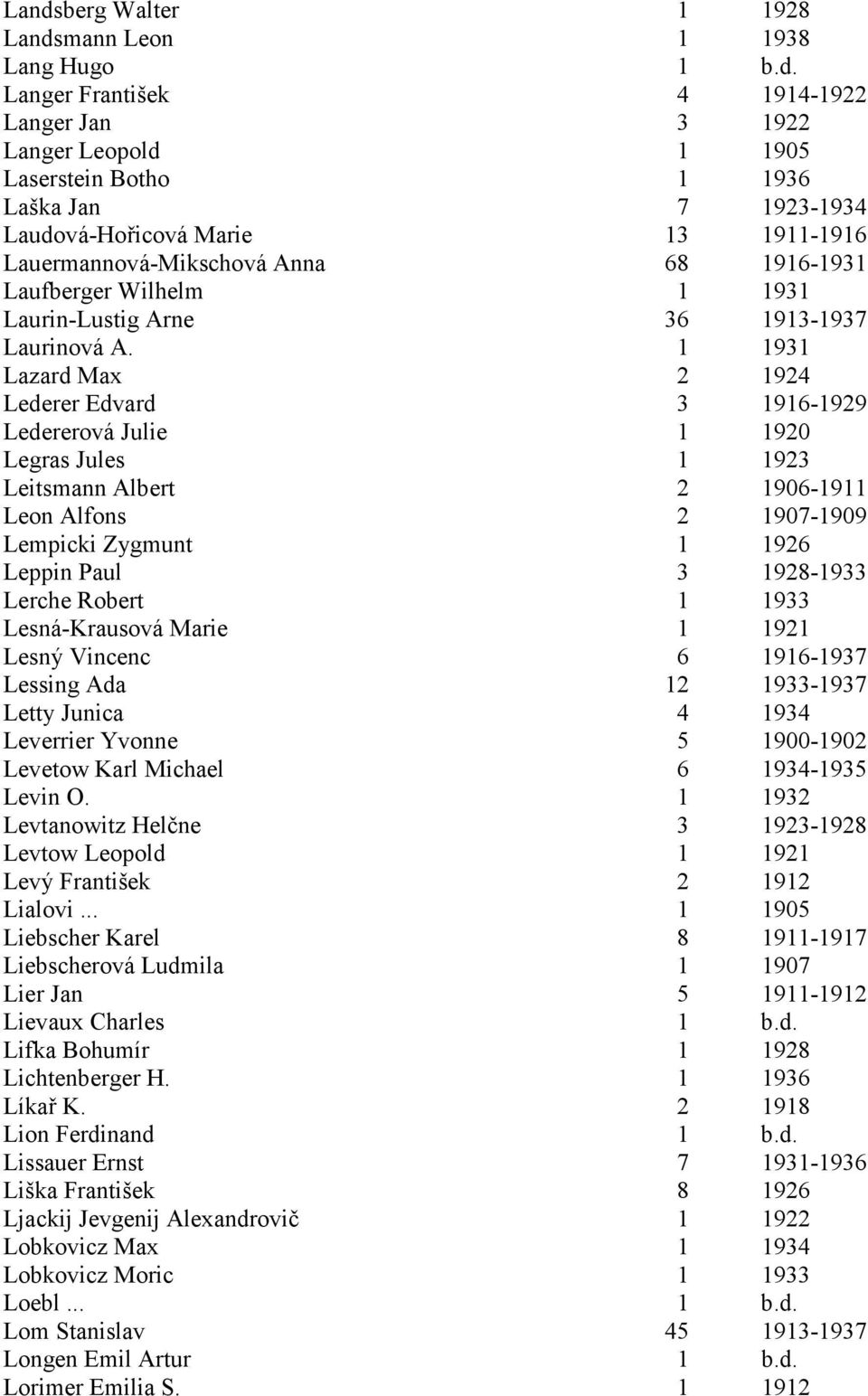 | | | |
|---|---|---|
| Landsberg Walter | 1 | 1928 |
| Landsmann Leon | 1 | 1938 |
| Lang Hugo | 1 | b.d. |
| Langer František | 4 | 1914-1922 |
| Langer Jan | 3 | 1922 |
| Langer Leopold | 1 | 1905 |
| Laserstein Botho | 1 | 1936 |
| Laška Jan | 7 | 1923-1934 |
| Laudová-Hořicová Marie | 13 | 1911-1916 |
| Lauermannová-Mikschová Anna | 68 | 1916-1931 |
| Laufberger Wilhelm | 1 | 1931 |
| Laurin-Lustig Arne | 36 | 1913-1937 |
| Laurinová A. | 1 | 1931 |
| Lazard Max | 2 | 1924 |
| Lederer Edvard | 3 | 1916-1929 |
| Ledererová Julie | 1 | 1920 |
| Legras Jules | 1 | 1923 |
| Leitsmann Albert | 2 | 1906-1911 |
| Leon Alfons | 2 | 1907-1909 |
| Lempicki Zygmunt | 1 | 1926 |
| Leppin Paul | 3 | 1928-1933 |
| Lerche Robert | 1 | 1933 |
| Lesná-Krausová Marie | 1 | 1921 |
| Lesný Vincenc | 6 | 1916-1937 |
| Lessing Ada | 12 | 1933-1937 |
| Letty Junica | 4 | 1934 |
| Leverrier Yvonne | 5 | 1900-1902 |
| Levetow Karl Michael | 6 | 1934-1935 |
| Levin O. | 1 | 1932 |
| Levtanowitz Helčne | 3 | 1923-1928 |
| Levtow Leopold | 1 | 1921 |
| Levý František | 2 | 1912 |
| Lialovi ... | 1 | 1905 |
| Liebscher Karel | 8 | 1911-1917 |
| Liebscherová Ludmila | 1 | 1907 |
| Lier Jan | 5 | 1911-1912 |
| Lievaux Charles | 1 | b.d. |
| Lifka Bohumír | 1 | 1928 |
| Lichtenberger H. | 1 | 1936 |
| Líkař K. | 2 | 1918 |
| Lion Ferdinand | 1 | b.d. |
| Lissauer Ernst | 7 | 1931-1936 |
| Liška František | 8 | 1926 |
| Ljackij Jevgenij Alexandrovič | 1 | 1922 |
| Lobkovicz Max | 1 | 1934 |
| Lobkovicz Moric | 1 | 1933 |
| Loebl ... | 1 | b.d. |
| Lom Stanislav | 45 | 1913-1937 |
| Longen Emil Artur | 1 | b.d. |
| Lorimer Emilia S. | 1 | 1912 |